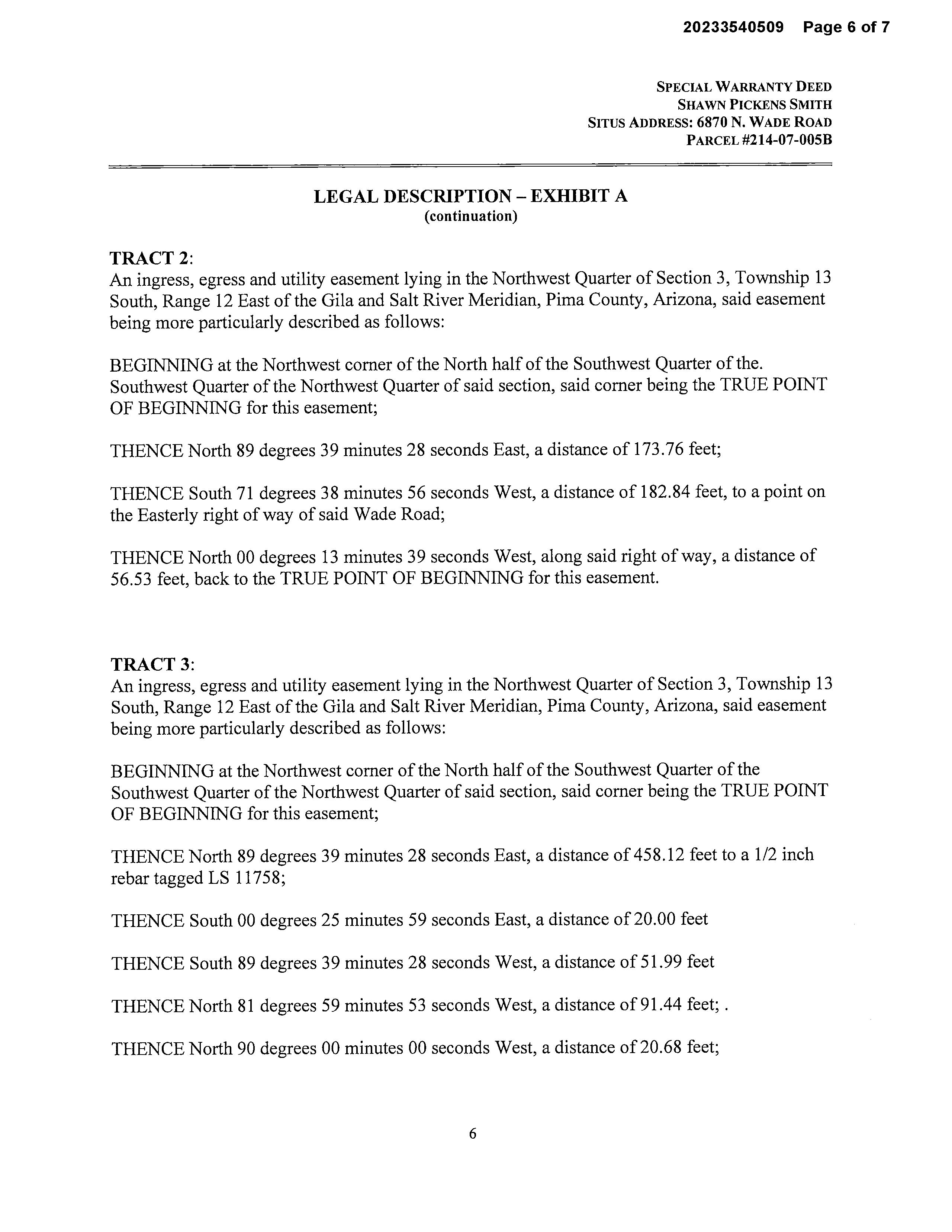 20233540509 Page 6 of 7

SPECIAL WARRANTY DEED
SHAWN PICKENS SMITH
SITUS ADDRESS: 6870 N. WADE ROAD
PARCEL #214-07-005B

LEGAL DESCRIPTION – EXHIBIT A
(continuation)

TRACT 2:
An ingress, egress and utility easement lying in the Northwest Quarter of Section 3, Township 13 South, Range 12 East of the Gila and Salt River Meridian, Pima County, Arizona, said easement being more particularly described as follows:

BEGINNING at the Northwest corner of the North half of the Southwest Quarter of the. Southwest Quarter of the Northwest Quarter of said section, said corner being the TRUE POINT OF BEGINNING for this easement;

THENCE North 89 degrees 39 minutes 28 seconds East, a distance of 173.76 feet;

THENCE South 71 degrees 38 minutes 56 seconds West, a distance of 182.84 feet, to a point on the Easterly right of way of said Wade Road;

THENCE North 00 degrees 13 minutes 39 seconds West, along said right of way, a distance of 56.53 feet, back to the TRUE POINT OF BEGINNING for this easement.

TRACT 3:
An ingress, egress and utility easement lying in the Northwest Quarter of Section 3, Township 13 South, Range 12 East of the Gila and Salt River Meridian, Pima County, Arizona, said easement being more particularly described as follows:

BEGINNING at the Northwest corner of the North half of the Southwest Quarter of the Southwest Quarter of the Northwest Quarter of said section, said corner being the TRUE POINT OF BEGINNING for this easement;

THENCE North 89 degrees 39 minutes 28 seconds East, a distance of 458.12 feet to a 1/2 inch rebar tagged LS 11758;

THENCE South 00 degrees 25 minutes 59 seconds East, a distance of 20.00 feet

THENCE South 89 degrees 39 minutes 28 seconds West, a distance of 51.99 feet

THENCE North 81 degrees 59 minutes 53 seconds West, a distance of 91.44 feet; .

THENCE North 90 degrees 00 minutes 00 seconds West, a distance of 20.68 feet;

6